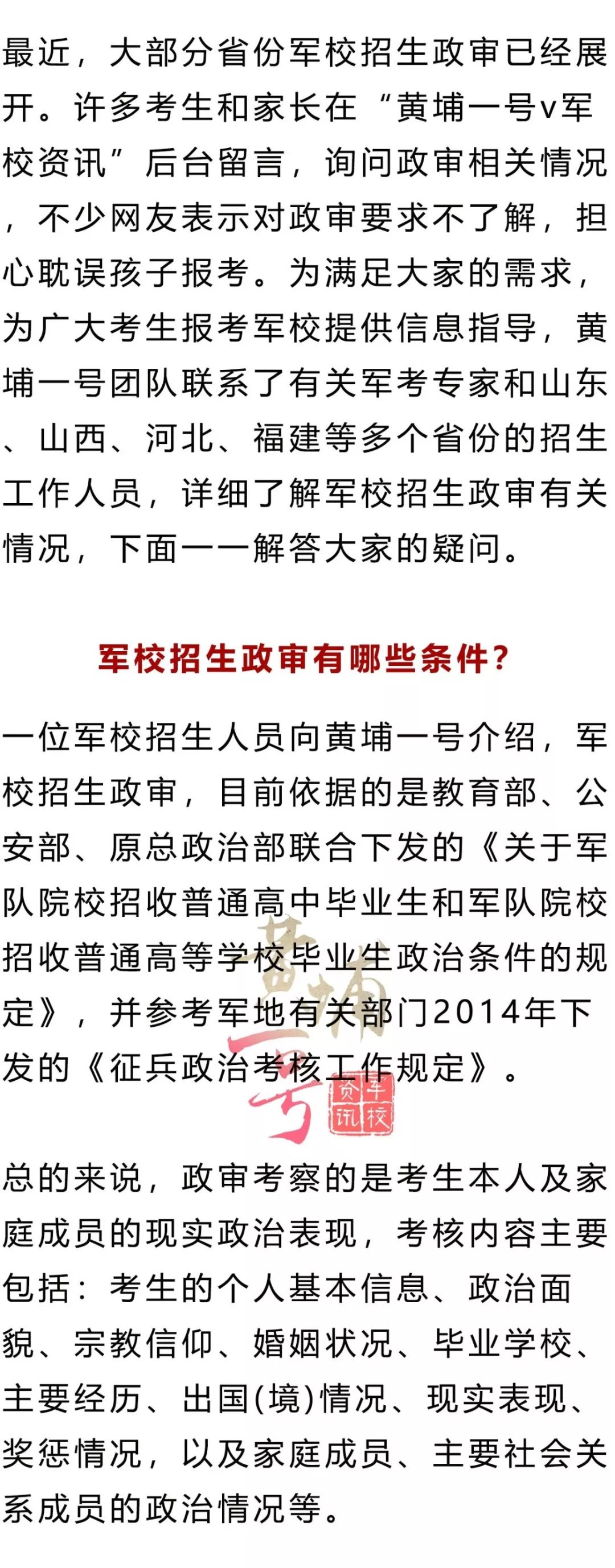 最近，大部分省份军校招生政审已经展开。许多考生和家长在“黄埔一号v军校资讯”后台留言，询问政审相关情况，不少网友表示对政审要求不了解，担心耽误孩子报考。为满足大家的需求，为广大考生报考军校提供信息指导，黄埔一号团队联系了有关军考专家和山东、山西、河北、福建等多个省份的招生工作人员，详细了解军校招生政审有关情况，下面一一解答大家的疑问。

军校招生政审有哪些条件？

一位军校招生人员向黄埔一号介绍，军校招生政审，目前依据的是教育部、公安部、原总政治部联合下发的《关于军队院校招收普通高中毕业生和军队院校招收普通高等学校毕业生政治条件的规定》，并参考军地有关部门2014年下发的《征兵政治考核工作规定》。

总的来说，政审考察的是考生本人及家庭成员的现实政治表现，考核内容主要包括：考生的个人基本信息、政治面貌、宗教信仰、婚姻状况、毕业学校、主要经历、出国(境)情况、现实表现、奖惩情况，以及家庭成员、主要社会关系成员的政治情况等。

黄埔一号
军校资讯